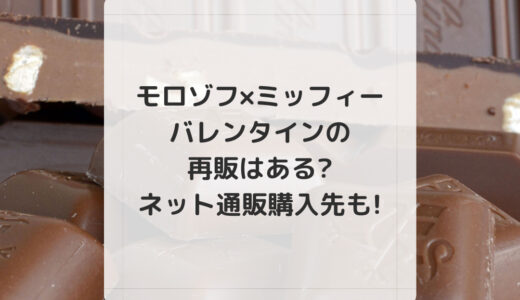 モロゾフ×ミッフィー
バレンタインの
再販はある?
ネット通販購入先も!